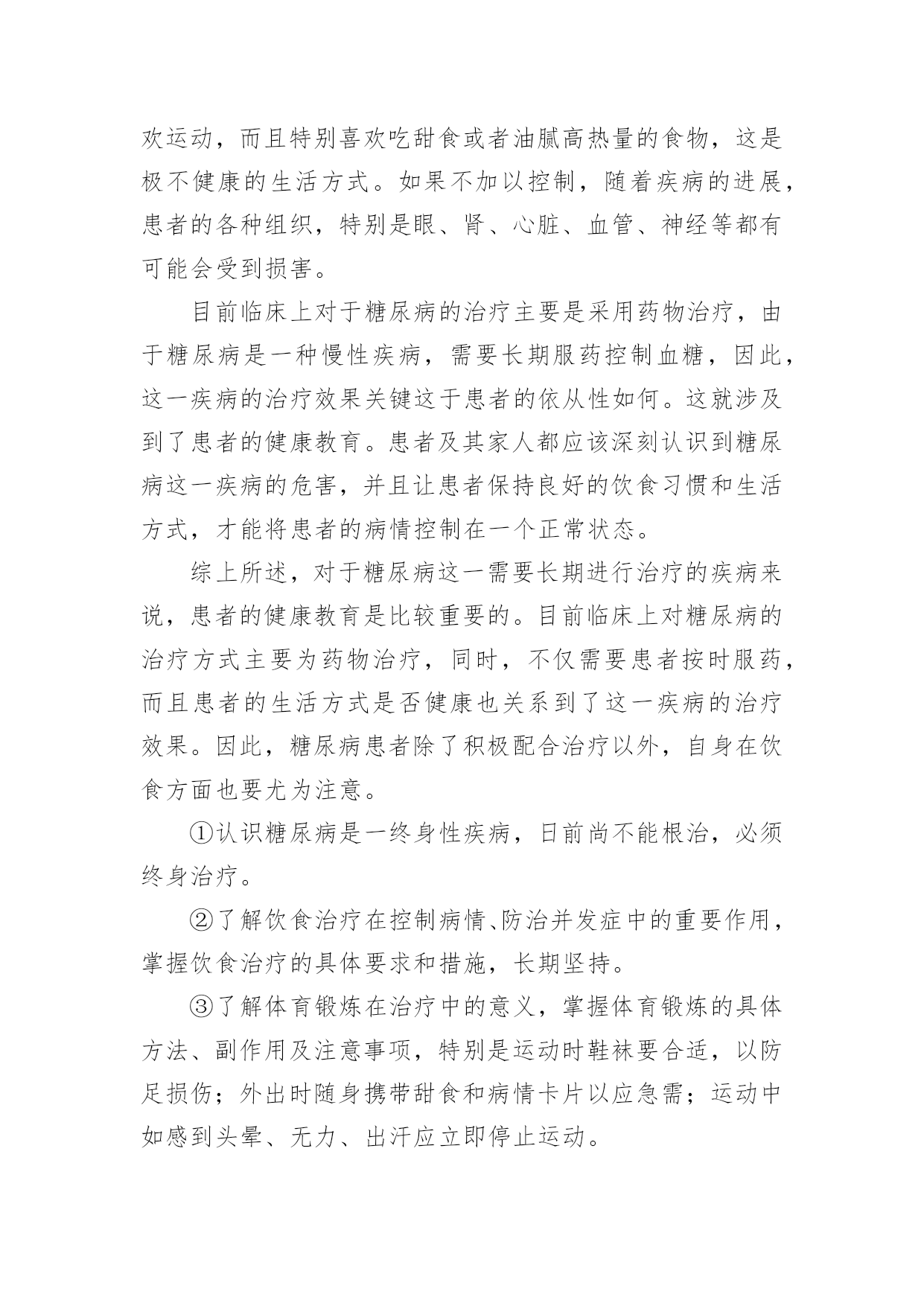 欢运动，而且特别喜欢吃甜食或者油腻高热量的食物，这是极不健康的生活方式。如果不加以控制，随着疾病的进展，患者的各种组织，特别是眼、肾、心脏、血管、神经等都有可能会受到损害。

目前临床上对于糖尿病的治疗主要是采用药物治疗，由于糖尿病是一种慢性疾病，需要长期服药控制血糖，因此，这一疾病的治疗效果关键这于患者的依从性如何。这就涉及到了患者的健康教育。患者及其家人都应该深刻认识到糖尿病这一疾病的危害，并且让患者保持良好的饮食习惯和生活方式，才能将患者的病情控制在一个正常状态。

综上所述，对于糖尿病这一需要长期进行治疗的疾病来说，患者的健康教育是比较重要的。目前临床上对糖尿病的治疗方式主要为药物治疗，同时，不仅需要患者按时服药，而且患者的生活方式是否健康也关系到了这一疾病的治疗效果。因此，糖尿病患者除了积极配合治疗以外，自身在饮食方面也要尤为注意。

①认识糖尿病是一终身性疾病，日前尚不能根治，必须终身治疗。

②了解饮食治疗在控制病情、防治并发症中的重要作用，掌握饮食治疗的具体要求和措施，长期坚持。

③了解体育锻炼在治疗中的意义，掌握体育锻炼的具体方法、副作用及注意事项，特别是运动时鞋袜要合适，以防足损伤；外出时随身携带甜食和病情卡片以应急需；运动中如感到头晕、无力、出汗应立即停止运动。